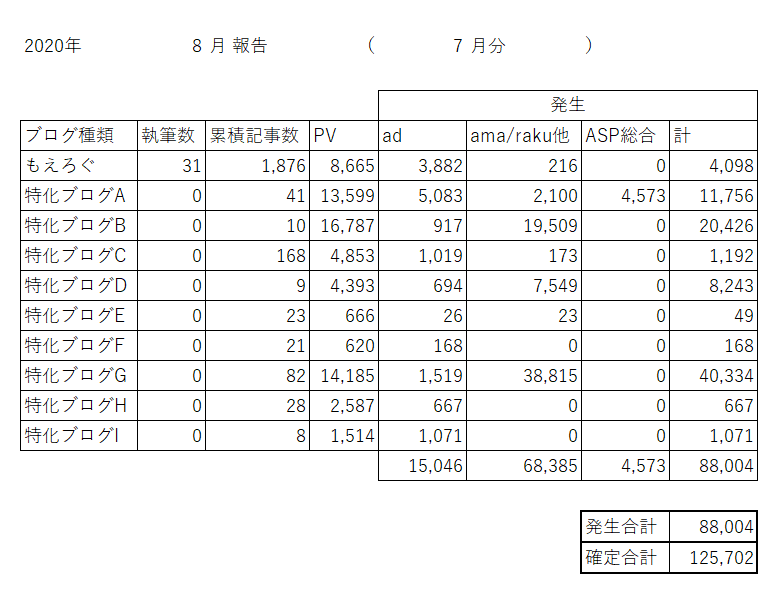 2020年 8 月 報告 ( 7 月分 )

| | | | | 発生 | | | |
|---|---|---|---|---|---|---|---|
| ブログ種類 | 執筆数 | 累積記事数 | PV | ad | ama/raku他 | ASP総合 | 計 |
| もえろぐ | 31 | 1,876 | 8,665 | 3,882 | 216 | 0 | 4,098 |
| 特化ブログA | 0 | 41 | 13,599 | 5,083 | 2,100 | 4,573 | 11,756 |
| 特化ブログB | 0 | 10 | 16,787 | 917 | 19,509 | 0 | 20,426 |
| 特化ブログC | 0 | 168 | 4,853 | 1,019 | 173 | 0 | 1,192 |
| 特化ブログD | 0 | 9 | 4,393 | 694 | 7,549 | 0 | 8,243 |
| 特化ブログE | 0 | 23 | 666 | 26 | 23 | 0 | 49 |
| 特化ブログF | 0 | 21 | 620 | 168 | 0 | 0 | 168 |
| 特化ブログG | 0 | 82 | 14,185 | 1,519 | 38,815 | 0 | 40,334 |
| 特化ブログH | 0 | 28 | 2,587 | 667 | 0 | 0 | 667 |
| 特化ブログI | 0 | 8 | 1,514 | 1,071 | 0 | 0 | 1,071 |
| | | | | 15,046 | 68,385 | 4,573 | 88,004 |

| 発生合計 | 88,004 |
|---|---|
| 確定合計 | 125,702 |